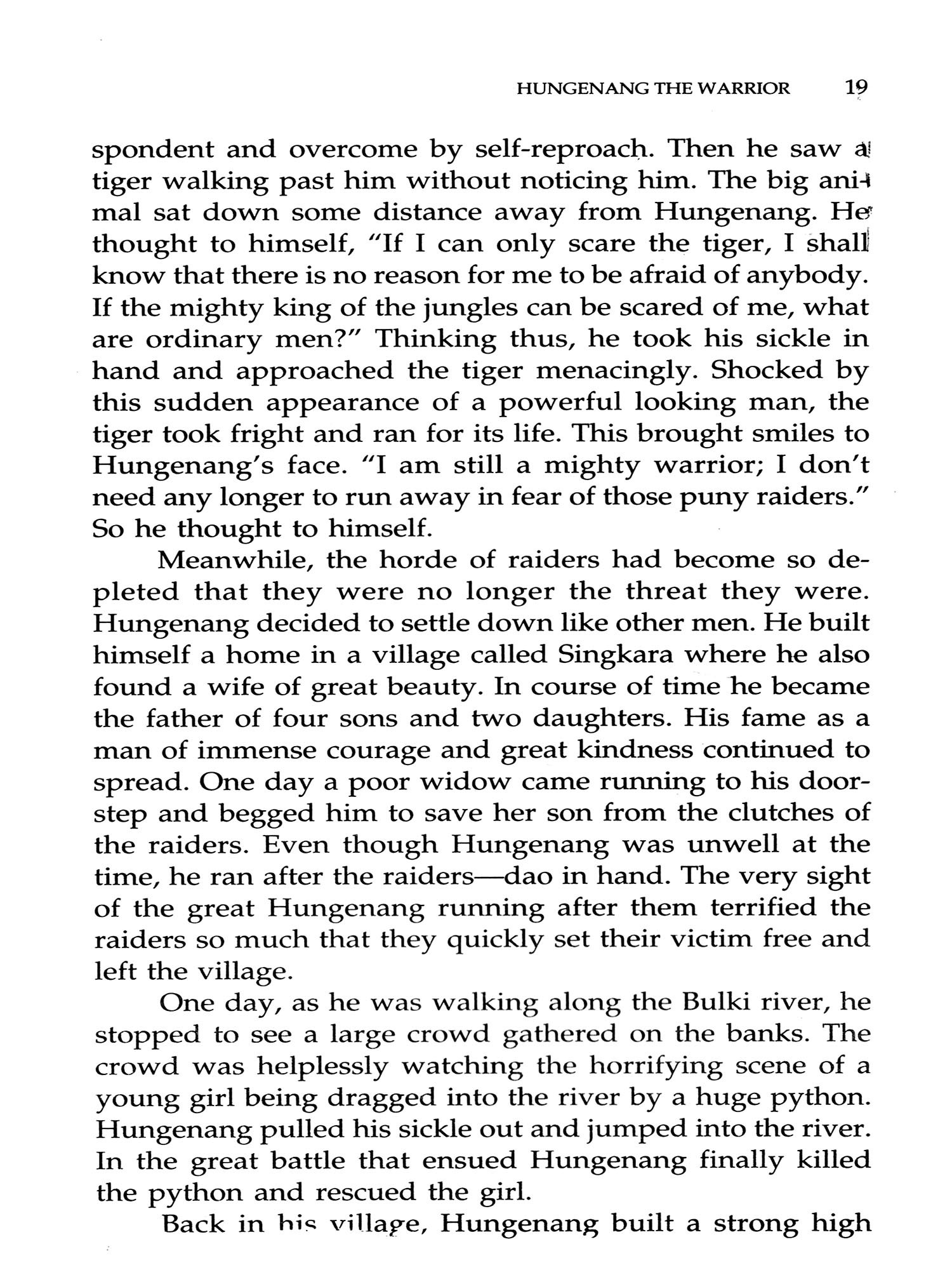 HUNGENANG THE WARRIOR 19

spondent and overcome by self-reproach. Then he saw a tiger walking past him without noticing him. The big animal sat down some distance away from Hungenang. He thought to himself, "If I can only scare the tiger, I shall know that there is no reason for me to be afraid of anybody. If the mighty king of the jungles can be scared of me, what are ordinary men?" Thinking thus, he took his sickle in hand and approached the tiger menacingly. Shocked by this sudden appearance of a powerful looking man, the tiger took fright and ran for its life. This brought smiles to Hungenang's face. "I am still a mighty warrior; I don't need any longer to run away in fear of those puny raiders." So he thought to himself.

Meanwhile, the horde of raiders had become so depleted that they were no longer the threat they were. Hungenang decided to settle down like other men. He built himself a home in a village called Singkara where he also found a wife of great beauty. In course of time he became the father of four sons and two daughters. His fame as a man of immense courage and great kindness continued to spread. One day a poor widow came running to his doorstep and begged him to save her son from the clutches of the raiders. Even though Hungenang was unwell at the time, he ran after the raiders—dao in hand. The very sight of the great Hungenang running after them terrified the raiders so much that they quickly set their victim free and left the village.

One day, as he was walking along the Bulki river, he stopped to see a large crowd gathered on the banks. The crowd was helplessly watching the horrifying scene of a young girl being dragged into the river by a huge python. Hungenang pulled his sickle out and jumped into the river. In the great battle that ensued Hungenang finally killed the python and rescued the girl.

Back in his village, Hungenang built a strong high